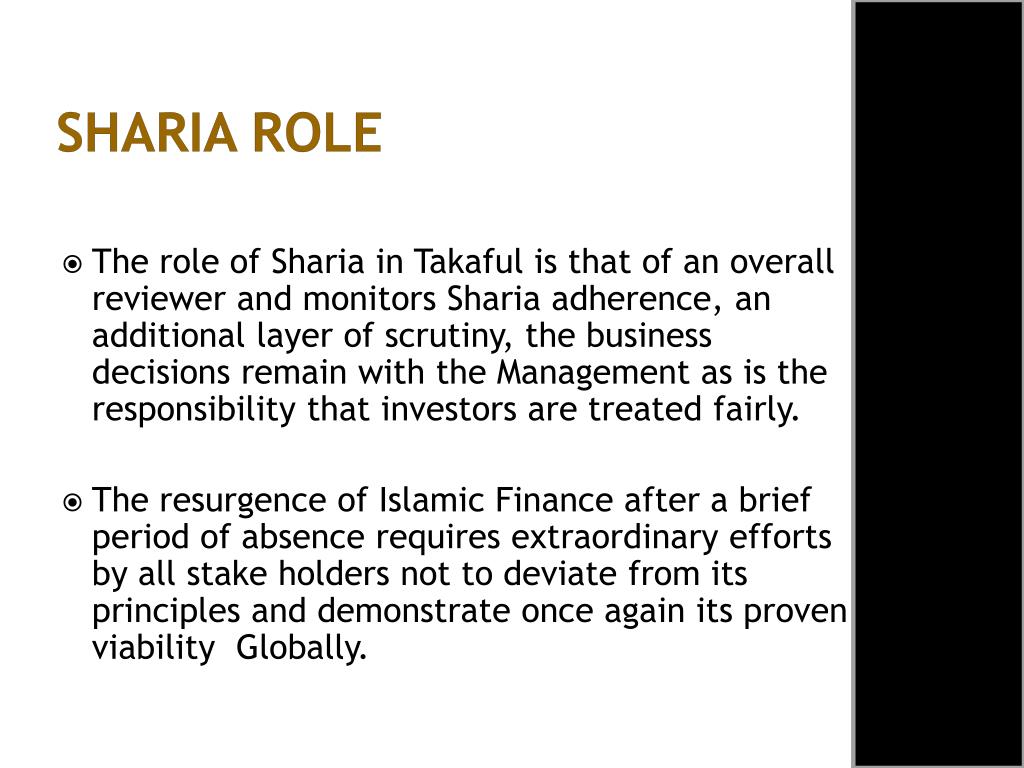 SHARIA ROLE

The role of Sharia in Takaful is that of an overall reviewer and monitors Sharia adherence, an additional layer of scrutiny, the business decisions remain with the Management as is the responsibility that investors are treated fairly.

The resurgence of Islamic Finance after a brief period of absence requires extraordinary efforts by all stake holders not to deviate from its principles and demonstrate once again its proven viability Globally.